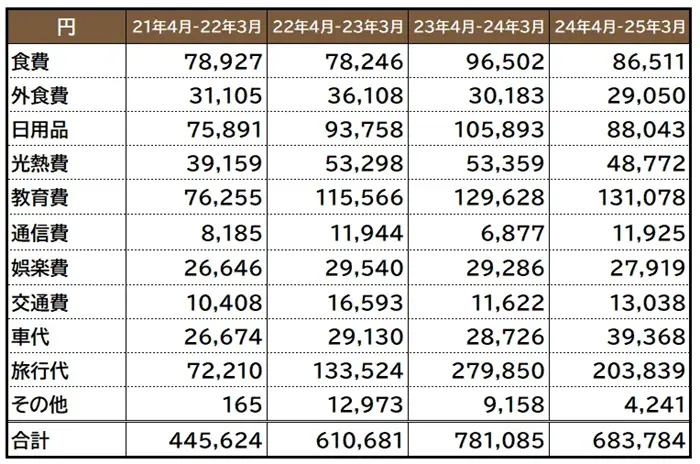 | 円 | 21年4月-22年3月 | 22年4月-23年3月 | 23年4月-24年3月 | 24年4月-25年3月 |
|---|---|---|---|---|
| 食費 | 78,927 | 78,246 | 96,502 | 86,511 |
| 外食費 | 31,105 | 36,108 | 30,183 | 29,050 |
| 日用品 | 75,891 | 93,758 | 105,893 | 88,043 |
| 光熱費 | 39,159 | 53,298 | 53,359 | 48,772 |
| 教育費 | 76,255 | 115,566 | 129,628 | 131,078 |
| 通信費 | 8,185 | 11,944 | 6,877 | 11,925 |
| 娯楽費 | 26,646 | 29,540 | 29,286 | 27,919 |
| 交通費 | 10,408 | 16,593 | 11,622 | 13,038 |
| 車代 | 26,674 | 29,130 | 28,726 | 39,368 |
| 旅行代 | 72,210 | 133,524 | 279,850 | 203,839 |
| その他 | 165 | 12,973 | 9,158 | 4,241 |
| 合計 | 445,624 | 610,681 | 781,085 | 683,784 |